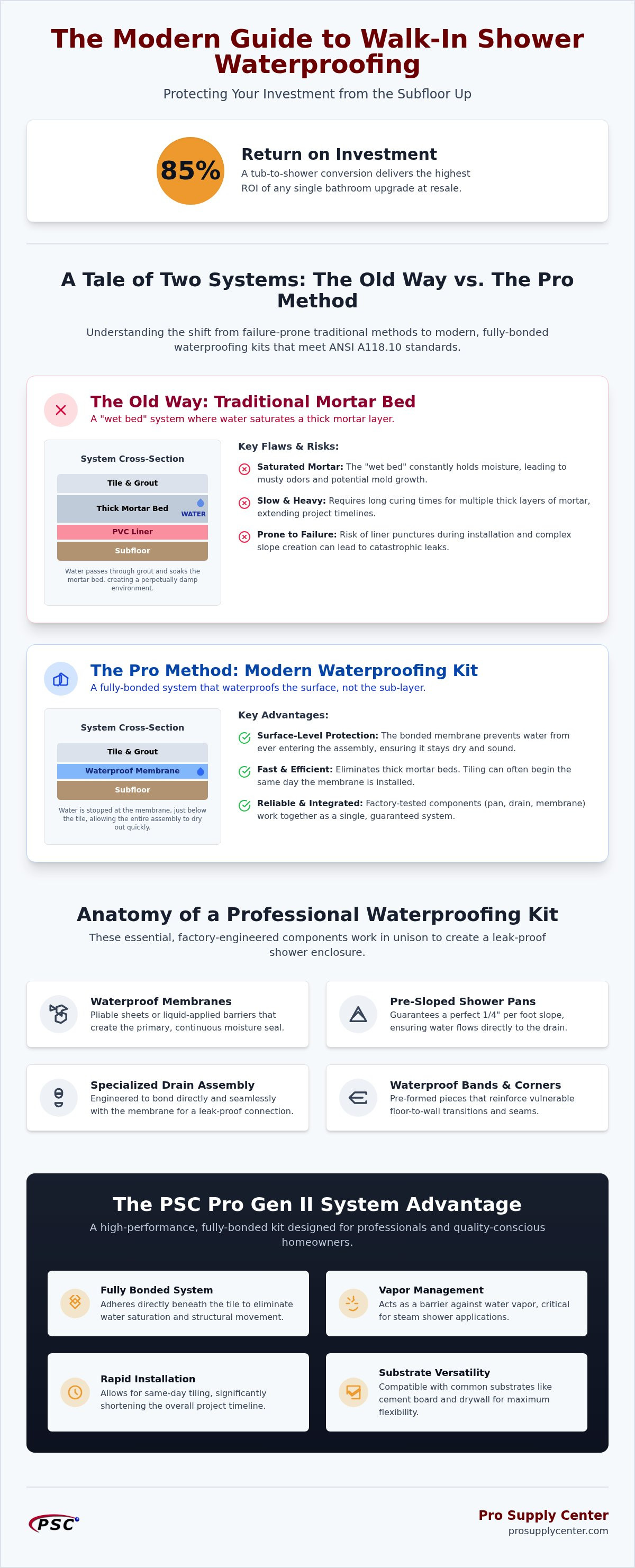 The Modern Guide to Walk-In Shower Waterproofing

Protecting Your Investment from the Subfloor Up

85%

Return on Investment

A tub-to-shower conversion delivers the highest ROI of any single bathroom upgrade at resale.

A Tale of Two Systems: The Old Way vs. The Pro Method

Understanding the shift from failure-prone traditional methods to modern, fully-bonded waterproofing kits that meet ANSI A118.10 standards.

The Old Way: Traditional Mortar Bed

A "wet bed" system where water saturates a thick mortar layer.

System Cross-Section

Tile & Grout

Thick Mortar Bed

WATER

PVC Liner

Subfloor

Water passes through grout and soaks the mortar bed, creating a perpetually damp environment.

Key Flaws & Risks:

Saturated Mortar: The "wet bed" constantly holds moisture, leading to musty odors and potential mold growth.

Slow & Heavy: Requires long curing times for multiple thick layers of mortar, extending project timelines.

Prone to Failure: Risk of liner punctures during installation and complex slope creation can lead to catastrophic leaks.

The Pro Method: Modern Waterproofing Kit

A fully-bonded system that waterproofs the surface, not the sub-layer.

System Cross-Section

Tile & Grout

Waterproof Membrane

Subfloor

Water is stopped at the membrane, just below the tile, allowing the entire assembly to dry out quickly.

Key Advantages:

Surface-Level Protection: The bonded membrane prevents water from ever entering the assembly, ensuring it stays dry and sound.

Fast & Efficient: Eliminates thick mortar beds. Tiling can often begin the same day the membrane is installed.

Reliable & Integrated: Factory-tested components (pan, drain, membrane) work together as a single, guaranteed system.

Anatomy of a Professional Waterproofing Kit

These essential, factory-engineered components work in unison to create a leak-proof shower enclosure.

Waterproof Membranes

Pliable sheets or liquid-applied barriers that create the primary, continuous moisture seal.

Pre-Sloped Shower Pans

Guarantees a perfect 1/4" per foot slope, ensuring water flows directly to the drain.

Specialized Drain Assembly

Engineered to bond directly and seamlessly with the membrane for a leak-proof connection.

Waterproof Bands & Corners

Pre-formed pieces that reinforce vulnerable floor-to-wall transitions and seams.

The PSC Pro Gen II System Advantage

A high-performance, fully-bonded kit designed for professionals and quality-conscious homeowners.

Fully Bonded System

Adheres directly beneath the tile to eliminate water saturation and structural movement.

Vapor Management

Acts as a barrier against water vapor, critical for steam shower applications.

Rapid Installation

Allows for same-day tiling, significantly shortening the overall project timeline.

Substrate Versatility

Compatible with common substrates like cement board and drywall for maximum flexibility.

PSC

Pro Supply Center
prosupplycenter.com